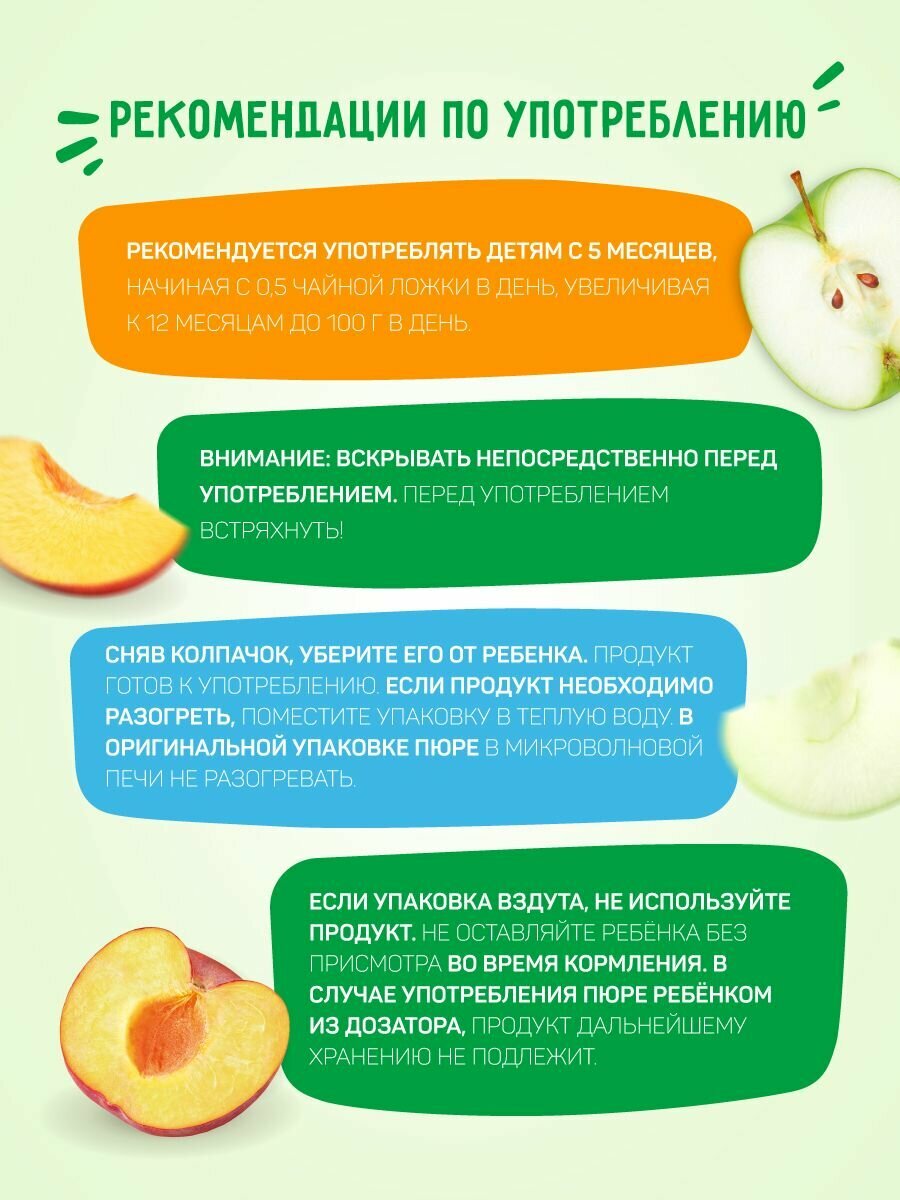 РЕКОМЕНДАЦИИ ПО УПОТРЕБЛЕНИЮ

РЕКОМЕНДУЕТСЯ УПОТРЕБЛЯТЬ ДЕТЯМ С 5 МЕСЯЦЕВ, НАЧИНАЯ С 0,5 ЧАЙНОЙ ЛОЖКИ В ДЕНЬ, УВЕЛИЧИВАЯ К 12 МЕСЯЦАМ ДО 100 Г В ДЕНЬ.

ВНИМАНИЕ: ВСКРЫВАТЬ НЕПОСРЕДСТВЕННО ПЕРЕД УПОТРЕБЛЕНИЕМ. ПЕРЕД УПОТРЕБЛЕНИЕМ ВСТРЯХНУТЬ!

СНЯВ КОЛПАЧОК, УБЕРИТЕ ЕГО ОТ РЕБЕНКА. ПРОДУКТ ГОТОВ К УПОТРЕБЛЕНИЮ. ЕСЛИ ПРОДУКТ НЕОБХОДИМО РАЗОГРЕТЬ, ПОМЕСТИТЕ УПАКОВКУ В ТЕПЛУЮ ВОДУ. В ОРИГИНАЛЬНОЙ УПАКОВКЕ ПЮРЕ В МИКРОВОЛНОВОЙ ПЕЧИ НЕ РАЗОГРЕВАТЬ.

ЕСЛИ УПАКОВКА ВЗДУТА, НЕ ИСПОЛЬЗУЙТЕ ПРОДУКТ. НЕ ОСТАВЛЯЙТЕ РЕБЁНКА БЕЗ ПРИСМОТРА ВО ВРЕМЯ КОРМЛЕНИЯ. В СЛУЧАЕ УПОТРЕБЛЕНИЯ ПЮРЕ РЕБЁНКОМ ИЗ ДОЗАТОРА, ПРОДУКТ ДАЛЬНЕЙШЕМУ ХРАНЕНИЮ НЕ ПОДЛЕЖИТ.